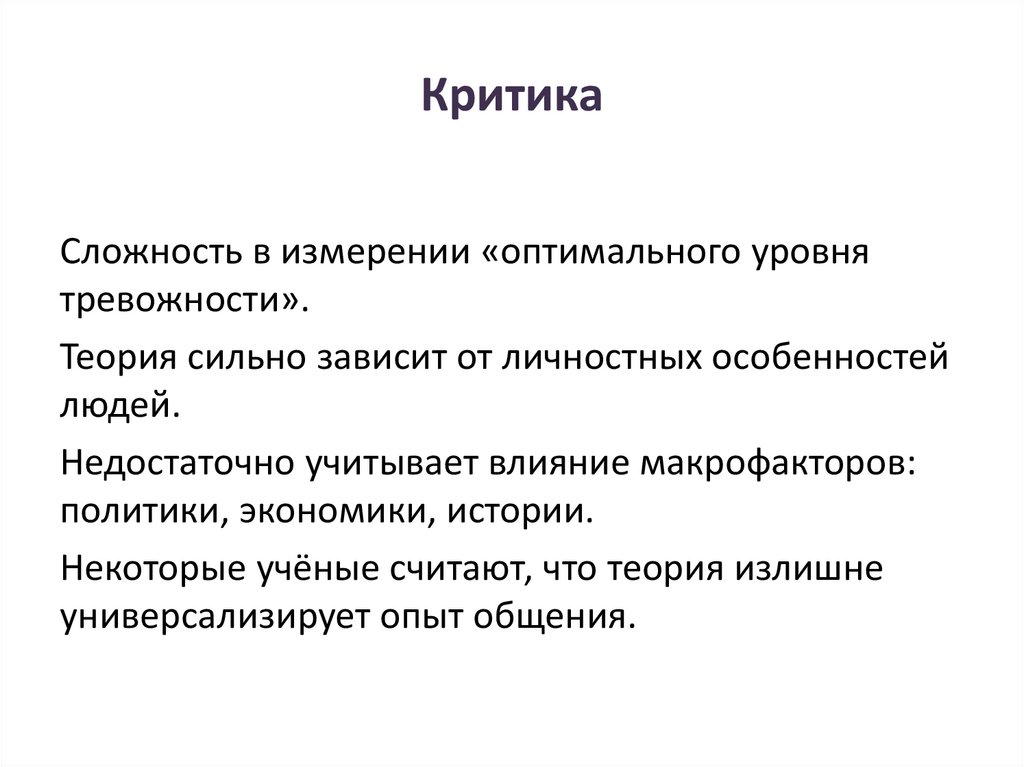 Критика

Сложность в измерении «оптимального уровня тревожности».

Теория сильно зависит от личностных особенностей людей.

Недостаточно учитывает влияние макрофакторов: политики, экономики, истории.

Некоторые учёные считают, что теория излишне универсализирует опыт общения.